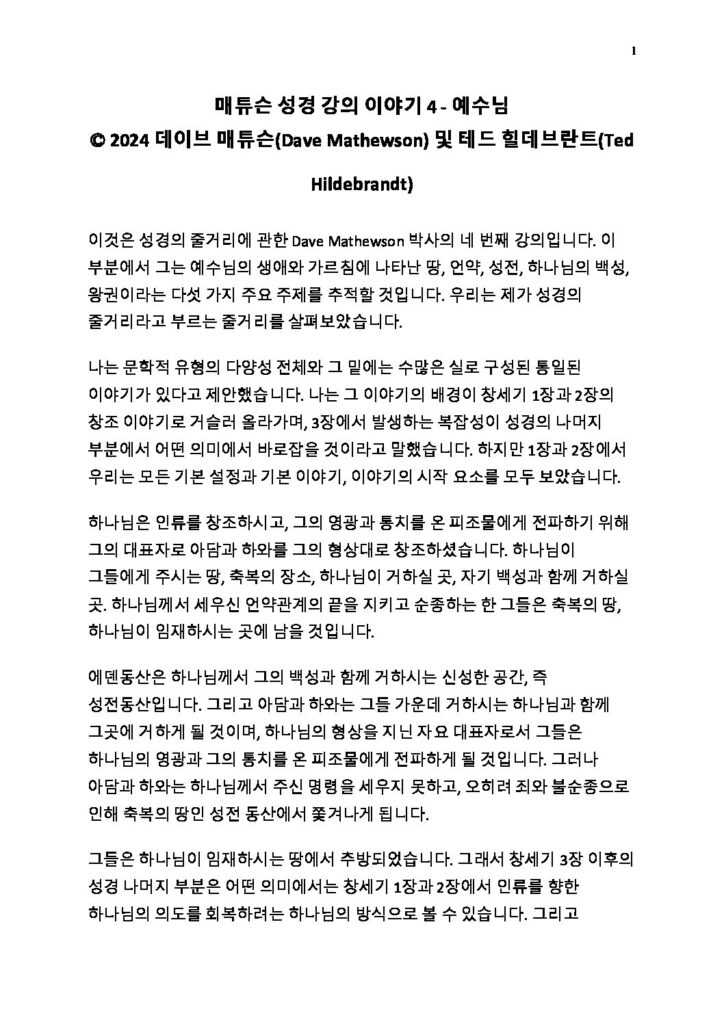 1

매튜슨 성경 강의 이야기 4 - 예수님
© 2024 데이브 매튜슨(Dave Mathewson) 및 테드 힐데브란트(Ted Hildebrandt)

이것은 성경의 줄거리에 관한 Dave Mathewson 박사의 네 번째 강의입니다. 이 부분에서 그는 예수님의 생애와 가르침에 나타난 땅, 언약, 성전, 하나님의 백성, 왕권이라는 다섯 가지 주요 주제를 추적할 것입니다. 우리는 제가 성경의 줄거리라고 부르는 줄거리를 살펴보았습니다.

나는 문학적 유형의 다양성 전체와 그 밑에는 수많은 실로 구성된 통일된 이야기가 있다고 제안했습니다. 나는 그 이야기의 배경이 창세기 1장과 2장의 창조 이야기로 거슬러 올라가며, 3장에서 발생하는 복잡성이 성경의 나머지 부분에서 어떤 의미에서 바로잡을 것이라고 말했습니다. 하지만 1장과 2장에서 우리는 모든 기본 설정과 기본 이야기, 이야기의 시작 요소를 모두 보았습니다.

하나님은 인류를 창조하시고, 그의 영광과 통치를 온 피조물에게 전파하기 위해 그의 대표자로 아담과 하와를 그의 형상대로 창조하셨습니다. 하나님이 그들에게 주시는 땅, 축복의 장소, 하나님이 거하실 곳, 자기 백성과 함께 거하실 곳. 하나님께서 세우신 언약관계의 끝을 지키고 순종하는 한 그들은 축복의 땅, 하나님이 임재하시는 곳에 남을 것입니다.

에덴동산은 하나님께서 그의 백성과 함께 거하시는 신성한 공간, 즉 성전동산입니다. 그리고 아담과 하와는 그들 가운데 거하시는 하나님과 함께 그곳에 거하게 될 것이며, 하나님의 형상을 지닌 자요 대표자로서 그들은 하나님의 영광과 그의 통치를 온 피조물에게 전파하게 될 것입니다. 그러나 아담과 하와는 하나님께서 주신 명령을 세우지 못하고, 오히려 죄와 불순종으로 인해 축복의 땅인 성전 동산에서 쫓겨나게 됩니다.

그들은 하나님이 임재하시는 땅에서 추방되었습니다. 그래서 창세기 3장 이후의 성경 나머지 부분은 어떤 의미에서는 창세기 1장과 2장에서 인류를 향한 하나님의 의도를 회복하려는 하나님의 방식으로 볼 수 있습니다. 그리고